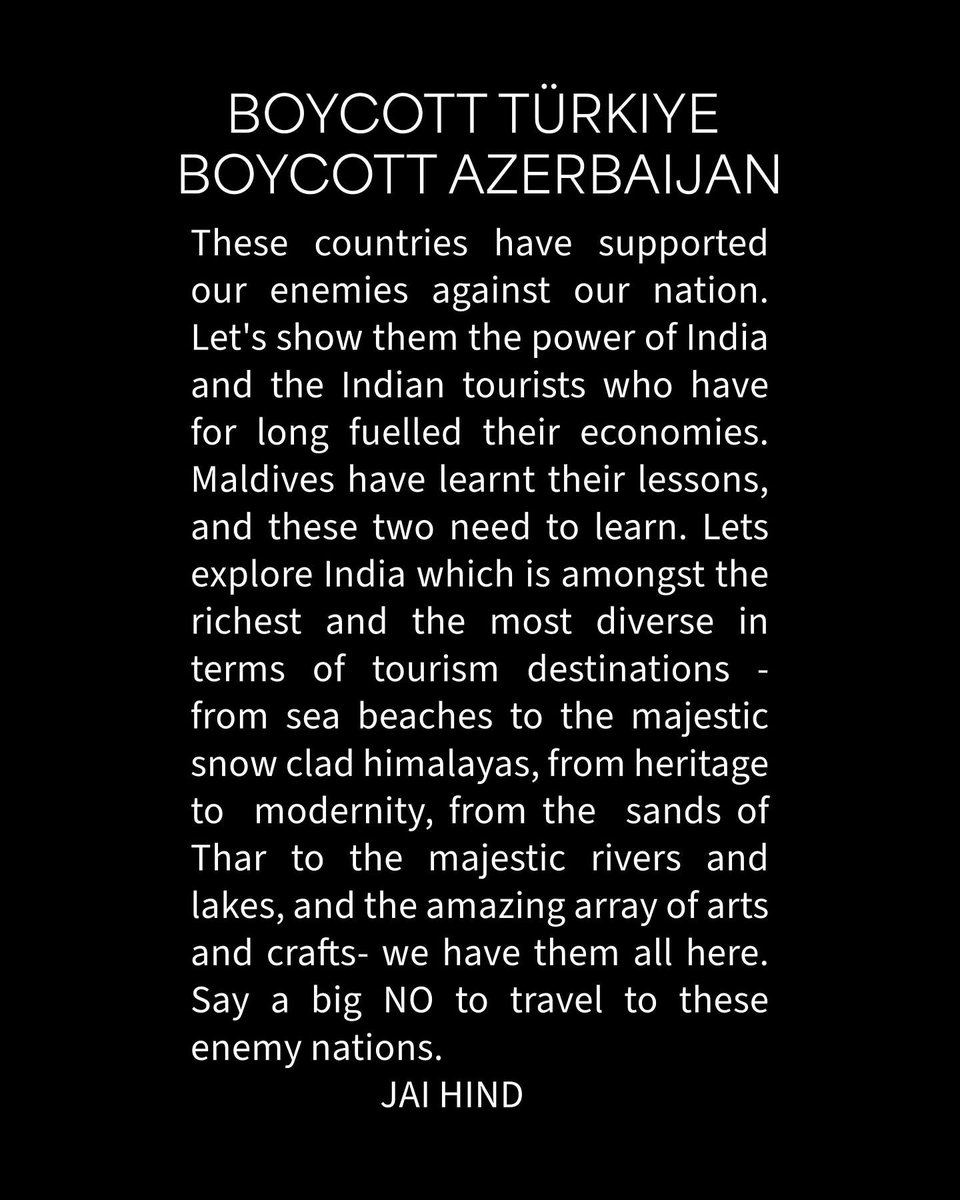 BOYCOTT TÜRKIYE
BOYCOTT AZERBAIJAN

These countries have supported our enemies against our nation. Let's show them the power of India and the Indian tourists who have for long fuelled their economies. Maldives have learnt their lessons, and these two need to learn. Lets explore India which is amongst the richest and the most diverse in terms of tourism destinations - from sea beaches to the majestic snow clad himalayas, from heritage to modernity, from the sands of Thar to the majestic rivers and lakes, and the amazing array of arts and crafts- we have them all here. Say a big NO to travel to these enemy nations.

JAI HIND